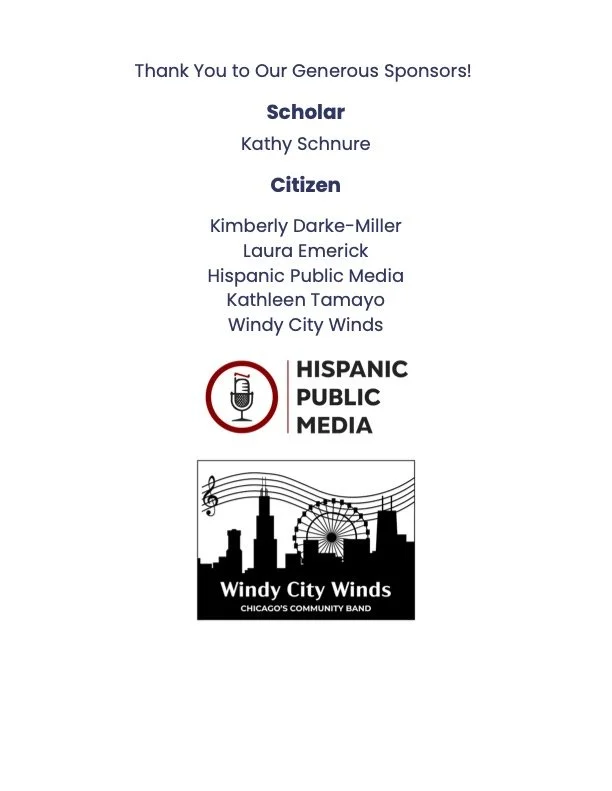 Thank You to Our Generous Sponsors!

Scholar

Kathy Schnure

Citizen

Kimberly Darke-Miller
Laura Emerick
Hispanic Public Media
Kathleen Tamayo
Windy City Winds

HISPANIC
PUBLIC
MEDIA

Windy City Winds
CHICAGO'S COMMUNITY BAND